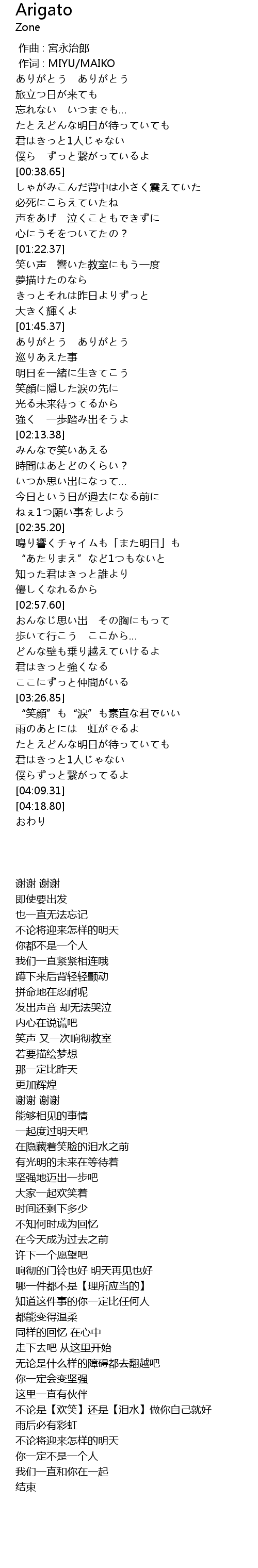 Arigato
Zone

作曲：宮永治郎
作词：MIYU/MAIKO
ありがとう　ありがとう
旅立つ日が来ても
忘れない　いつまでも...
たとえどんな明日が待っていても
君はきっと1人じゃない
僕ら　ずっと繋がっているよ
[00:38.65]
しゃがみこんだ背中は小さく震えていた
必死にこらえていたね
声をあげ　泣くこともできずに
心にうそをついてたの？
[01:22.37]
笑い声　響いた教室にもう一度
夢描けたのなら
きっとそれは昨日よりずっと
大きく輝くよ
[01:45.37]
ありがとう　ありがとう
巡りあえた事
明日を一緒に生きてこう
笑顔に隠した涙の先に
光る未来待ってるから
強く　一歩踏み出そうよ
[02:13.38]
みんなで笑いあえる
時間はあとどのくらい？
いつか思い出になって...
今日という日が過去になる前に
ねぇ1つ願い事をしよう
[02:35.20]
鳴り響くチャイムも「また明日」も
“あたりまえ”など1つもないと
知った君はきっと誰より
優しくなれるから
[02:57.60]
おんなじ思い出　その胸にもって
歩いて行こう　ここから...
どんな壁も乗り越えていけるよ
君はきっと強くなる
ここにずっと仲間がいる
[03:26.85]
“笑顔”も“涙”も素直な君でいい
雨のあとには　虹がでるよ
たとえどんな明日が待っていても
君はきっと1人じゃない
僕らずっと繋がってるよ
[04:09.31]
[04:18.80]
おわり

谢谢 谢谢
即使要出发
也一直无法忘记
不论将迎来怎样的明天
你都不是一个人
我们一直紧紧相连哦
蹲下来后背轻轻颤动
拼命地在忍耐呢
发出声音 却无法哭泣
内心在说谎吧
笑声 又一次响彻教室
若要描绘梦想
那一定比昨天
更加辉煌
谢谢 谢谢
能够相见的事情
一起度过明天吧
在隐藏着笑脸的泪水之前
有光明的未来在等待着
坚强地迈出一步吧
大家一起欢笑着
时间还剩下多少
不知何时成为回忆
在今天成为过去之前
许下一个愿望吧
响彻的门铃也好 明天再见也好
哪一件都不是【理所应当的】
知道这件事的你一定比任何人
都能变得温柔
同样的回忆 在心中
走下去吧 从这里开始
无论是什么样的障碍都去翻越吧
你一定会变坚强
这里一直有伙伴
不论是【欢笑】还是【泪水】做你自己就好
雨后必有彩虹
不论将迎来怎样的明天
你一定不是一个人
我们一直和你在一起
结束